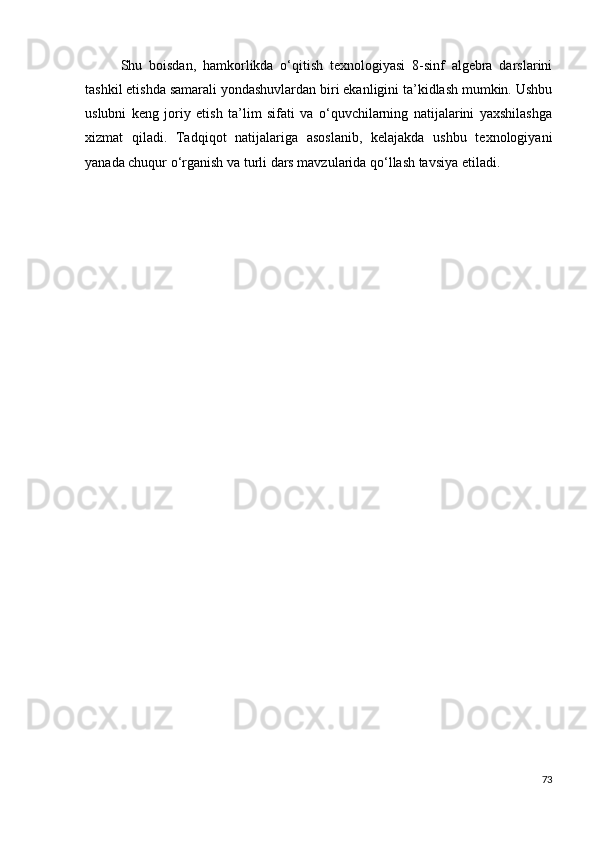 Docx.uz Docx.uz Docx.uz

Shu boisdan, hamkorlikda o‘qitish texnologiyasi 8-sinf algebra darslarini tashkil etishda samarali yondashuvlardan biri ekanligini ta’kidlash mumkin. Ushbu uslubni keng joriy etish ta’lim sifati va o‘quvchilarning natijalarini yaxshilashga xizmat qiladi. Tadqiqot natijalariga asoslanib, kelajakda ushbu texnologiyani yanada chuqur o‘rganish va turli dars mavzularida qo‘llash tavsiya etiladi.

Docx.uz Docx.uz Docx.uz

Docx.uz Docx.uz Docx.uz

Docx.uz Docx.uz Docx.uz

73